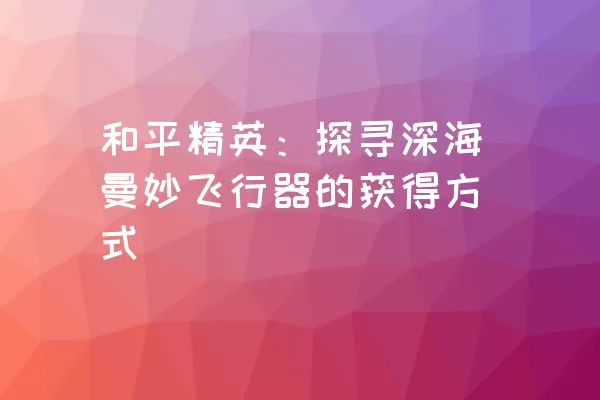 和平精英：探寻深海曼妙飞行器的获得方式